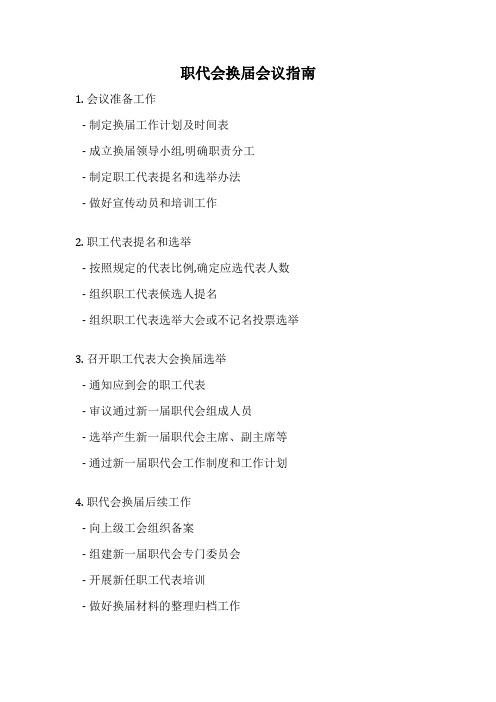 职代会换届会议指南

1. 会议准备工作

- 制定换届工作计划及时间表

- 成立换届领导小组,明确职责分工

- 制定职工代表提名和选举办法

- 做好宣传动员和培训工作

2. 职工代表提名和选举

- 按照规定的代表比例,确定应选代表人数

- 组织职工代表候选人提名

- 组织职工代表选举大会或不记名投票选举

3. 召开职工代表大会换届选举

- 通知应到会的职工代表

- 审议通过新一届职代会组成人员

- 选举产生新一届职代会主席、副主席等

- 通过新一届职代会工作制度和工作计划

4. 职代会换届后续工作

- 向上级工会组织备案

- 组建新一届职代会专门委员会

- 开展新任职工代表培训

- 做好换届材料的整理归档工作